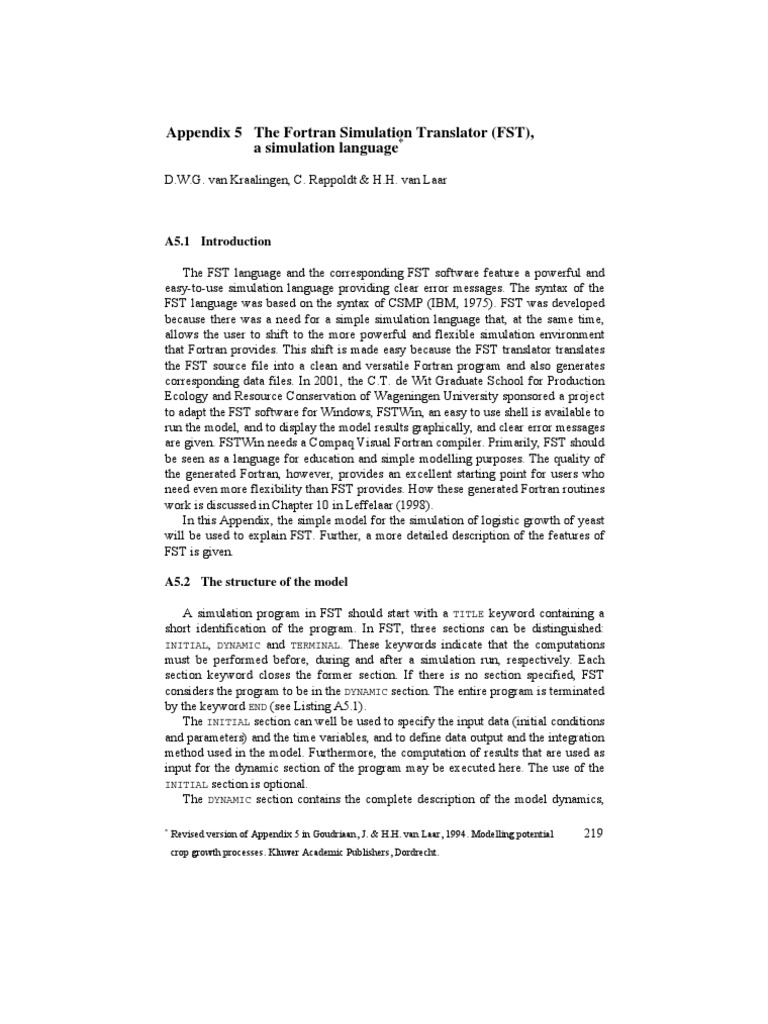 Appendix 5 The Fortran Simulation Translator (FST), a simulation language*

D.W.G. van Kraalingen, C. Rappoldt & H.H. van Laar

A5.1 Introduction

The FST language and the corresponding FST software feature a powerful and easy-to-use simulation language providing clear error messages. The syntax of the FST language was based on the syntax of CSMP (IBM, 1975). FST was developed because there was a need for a simple simulation language that, at the same time, allows the user to shift to the more powerful and flexible simulation environment that Fortran provides. This shift is made easy because the FST translator translates the FST source file into a clean and versatile Fortran program and also generates corresponding data files. In 2001, the C.T. de Wit Graduate School for Production Ecology and Resource Conservation of Wageningen University sponsored a project to adapt the FST software for Windows, FSTWin, an easy to use shell is available to run the model, and to display the model results graphically, and clear error messages are given. FSTWin needs a Compaq Visual Fortran compiler. Primarily, FST should be seen as a language for education and simple modelling purposes. The quality of the generated Fortran, however, provides an excellent starting point for users who need even more flexibility than FST provides. How these generated Fortran routines work is discussed in Chapter 10 in Leffelaar (1998).

In this Appendix, the simple model for the simulation of logistic growth of yeast will be used to explain FST. Further, a more detailed description of the features of FST is given.

A5.2 The structure of the model

A simulation program in FST should start with a TITLE keyword containing a short identification of the program. In FST, three sections can be distinguished: INITIAL, DYNAMIC and TERMINAL. These keywords indicate that the computations must be performed before, during and after a simulation run, respectively. Each section keyword closes the former section. If there is no section specified, FST considers the program to be in the DYNAMIC section. The entire program is terminated by the keyword END (see Listing A5.1).

The INITIAL section can well be used to specify the input data (initial conditions and parameters) and the time variables, and to define data output and the integration method used in the model. Furthermore, the computation of results that are used as input for the dynamic section of the program may be executed here. The use of the INITIAL section is optional.

The DYNAMIC section contains the complete description of the model dynamics,

* Revised version of Appendix 5 in Goudriaan, J. & H.H. van Laar, 1994. Modelling potential crop growth processes. Kluwer Academic Publishers, Dordrecht.

219